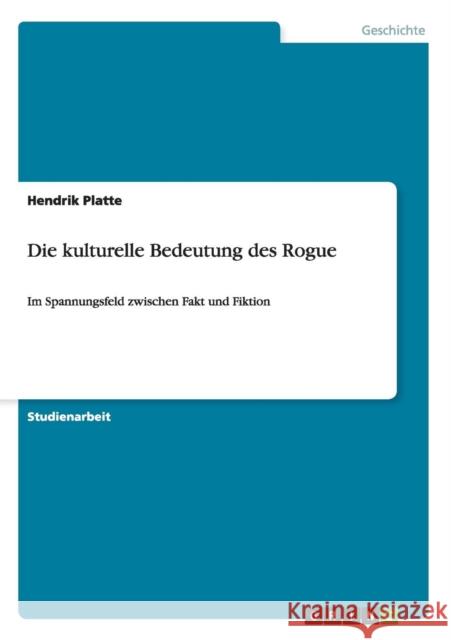 Geschichte

Hendrik Platte

Die kulturelle Bedeutung des Rogue

Im Spannungsfeld zwischen Fakt und Fiktion

Studienarbeit